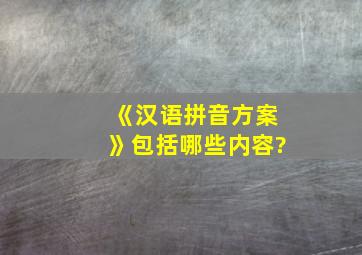 《汉语拼音方案》包括哪些内容?